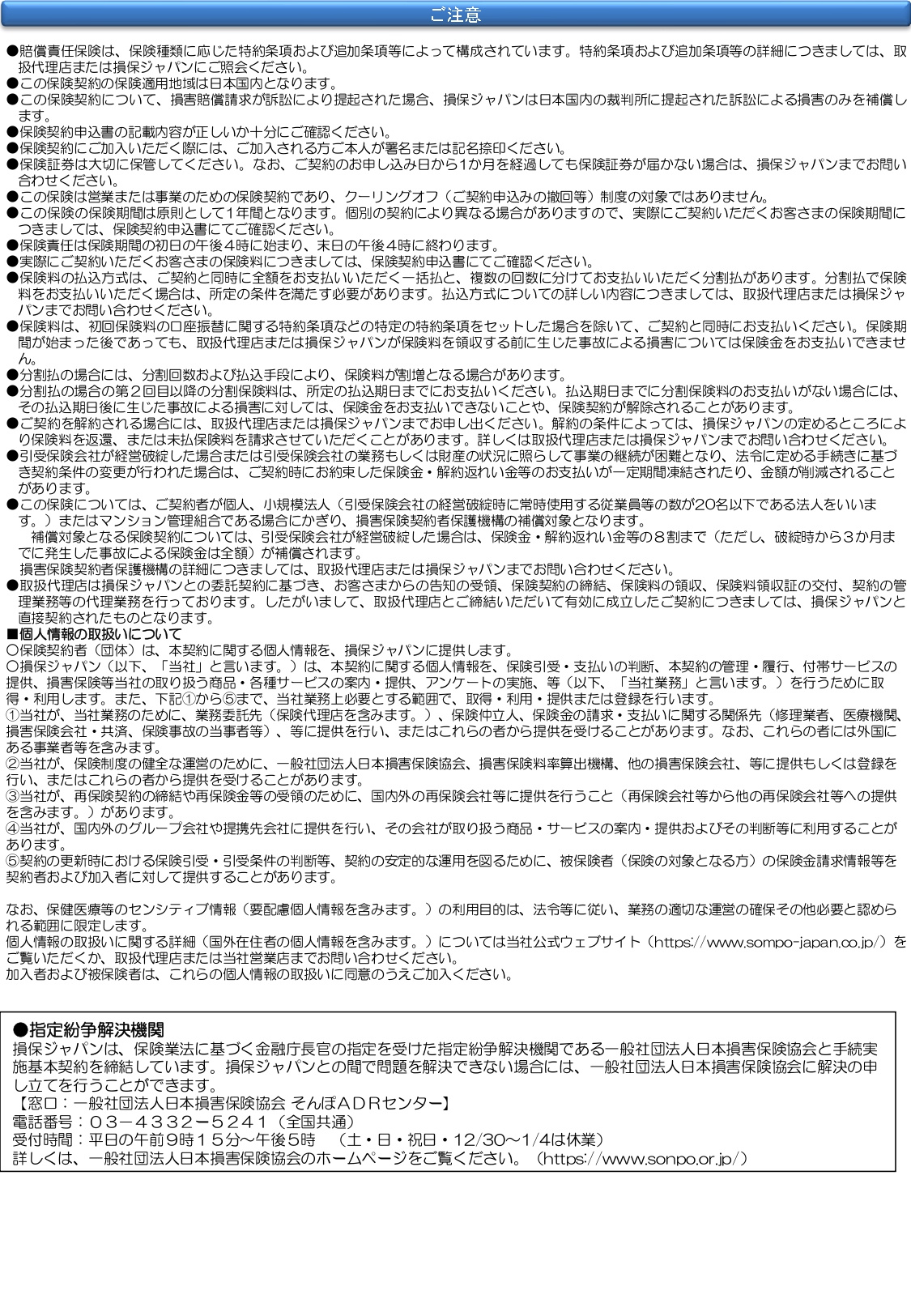 ご注意

●賠償責任保険は、保険種類に応じた特約条項および追加条項等によって構成されています。特約条項および追加条項等の詳細につきましては、取扱代理店または損保ジャパンにご照会ください。
●この保険契約の保険適用地域は日本国内となります。
●この保険契約について、損害賠償請求が訴訟により提起された場合、損保ジャパンは日本国内の裁判所に提起された訴訟による損害のみを補償します。
●保険契約申込書の記載内容が正しいか十分にご確認ください。
●保険契約にご加入いただく際には、ご加入される方ご本人が署名または記名捺印ください。
●保険証券は大切に保管してください。なお、ご契約のお申し込み日から1か月を経過しても保険証券が届かない場合は、損保ジャパンまでお問い合わせください。
●この保険は営業または事業のための保険契約であり、クーリングオフ（ご契約申込みの撤回等）制度の対象ではありません。
●この保険の保険期間は原則として1年間となります。個別の契約により異なる場合がありますので、実際にご契約いただくお客さまの保険期間につきましては、保険契約申込書にてご確認ください。
●保険責任は保険期間の初日の午後４時に始まり、末日の午後４時に終わります。
●実際にご契約いただくお客さまの保険料につきましては、保険契約申込書にてご確認ください。
●保険料の払込方式は、ご契約と同時に全額をお支払いいただく一括払と、複数の回数に分けてお支払いいただく分割払があります。分割払で保険料をお支払いいただく場合は、所定の条件を満たす必要があります。払込方式についての詳しい内容につきましては、取扱代理店または損保ジャパンまでお問い合わせください。
●保険料は、初回保険料の口座振替に関する特約条項などの特定の特約条項をセットした場合を除いて、ご契約と同時にお支払いください。保険期間が始まった後であっても、取扱代理店または損保ジャパンが保険料を領収する前に生じた事故による損害については保険金をお支払いできません。
●分割払の場合には、分割回数および払込手段により、保険料が割増となる場合があります。
●分割払の場合の第２回目以降の分割保険料は、所定の払込期日までにお支払いください。払込期日までに分割保険料のお支払いがない場合には、その払込期日後に生じた事故による損害に対しては、保険金をお支払いできないことや、保険契約が解除されることがあります。
●ご契約を解約される場合には、取扱代理店または損保ジャパンまでお申し出ください。解約の条件によっては、損保ジャパンの定めるところにより保険料を返還、または未払保険料を請求させていただくことがあります。詳しくは取扱代理店または損保ジャパンまでお問い合わせください。
●引受保険会社が経営破綻した場合または引受保険会社の業務もしくは財産の状況に照らして事業の継続が困難となり、法令に定める手続きに基づき契約条件の変更が行われた場合は、ご契約時にお約束した保険金・解約返れい金等のお支払いが一定期間凍結されたり、金額が削減されることがあります。
●この保険については、ご契約者が個人、小規模法人（引受保険会社の経営破綻時に常時使用する従業員等の数が20名以下である法人をいいます。）またはマンション管理組合である場合にかぎり、損害保険契約者保護機構の補償対象となります。
補償対象となる保険契約については、引受保険会社が経営破綻した場合は、保険金・解約返れい金等の８割まで（ただし、破綻時から３か月までに発生した事故による保険金は全額）が補償されます。
損害保険契約者保護機構の詳細につきましては、取扱代理店または損保ジャパンまでお問い合わせください。
●取扱代理店は損保ジャパンとの委託契約に基づき、お客さまからの告知の受領、保険契約の締結、保険料の領収、保険料領収証の交付、契約の管理業務等の代理業務を行っております。したがいまして、取扱代理店とご締結いただいて有効に成立したご契約につきましては、損保ジャパンと直接契約されたものとなります。
■個人情報の取扱いについて
○保険契約者（団体）は、本契約に関する個人情報を、損保ジャパンに提供します。
○損保ジャパン（以下、「当社」と言います。）は、本契約に関する個人情報を、保険引受・支払いの判断、本契約の管理・履行、付帯サービスの提供、損害保険等当社の取り扱う商品・各種サービスの案内・提供、アンケートの実施、等（以下、「当社業務」と言います。）を行うために取得・利用します。また、下記①から⑤まで、当社業務上必要とする範囲で、取得・利用・提供または登録を行います。
①当社が、当社業務のために、業務委託先（保険代理店を含みます。）、保険仲立人、保険金の請求・支払いに関する関係先（修理業者、医療機関、損害保険会社・共済、保険事故の当事者等）、等に提供を行い、またはこれらの者から提供を受けることがあります。なお、これらの者には外国にある事業者等を含みます。
②当社が、保険制度の健全な運営のために、一般社団法人日本損害保険協会、損害保険料率算出機構、他の損害保険会社、等に提供もしくは登録を行い、またはこれらの者から提供を受けることがあります。
③当社が、再保険契約の締結や再保険金等の受領のために、国内外の再保険会社等に提供を行うこと（再保険会社等から他の再保険会社等への提供を含みます。）があります。
④当社が、国内外のグループ会社や提携先会社に提供を行い、その会社が取り扱う商品・サービスの案内・提供およびその判断等に利用することがあります。
⑤契約の更新時における保険引受・引受条件の判断等、契約の安定的な運用を図るために、被保険者（保険の対象となる方）の保険金請求情報等を契約者および加入者に対して提供することがあります。

なお、保健医療等のセンシティブ情報（要配慮個人情報を含みます。）の利用目的は、法令等に従い、業務の適切な運営の確保その他必要と認められる範囲に限定します。
個人情報の取扱いに関する詳細（国外在住者の個人情報を含みます。）については当社公式ウェブサイト（https://www.sompo-japan.co.jp/）をご覧いただくか、取扱代理店または当社営業店までお問い合わせください。
加入者および被保険者は、これらの個人情報の取扱いに同意のうえご加入ください。

●指定紛争解決機関
損保ジャパンは、保険業法に基づく金融庁長官の指定を受けた指定紛争解決機関である一般社団法人日本損害保険協会と手続実施基本契約を締結しています。損保ジャパンとの間で問題を解決できない場合には、一般社団法人日本損害保険協会に解決の申し立てを行うことができます。
【窓口：一般社団法人日本損害保険協会 そんぽＡＤＲセンター】
電話番号：０３－４３３２－５２４１（全国共通）
受付時間：平日の午前9時１５分～午後５時　（土・日・祝日・12/30～1/4は休業）
詳しくは、一般社団法人日本損害保険協会のホームページをご覧ください。（https://www.sonpo.or.jp/）